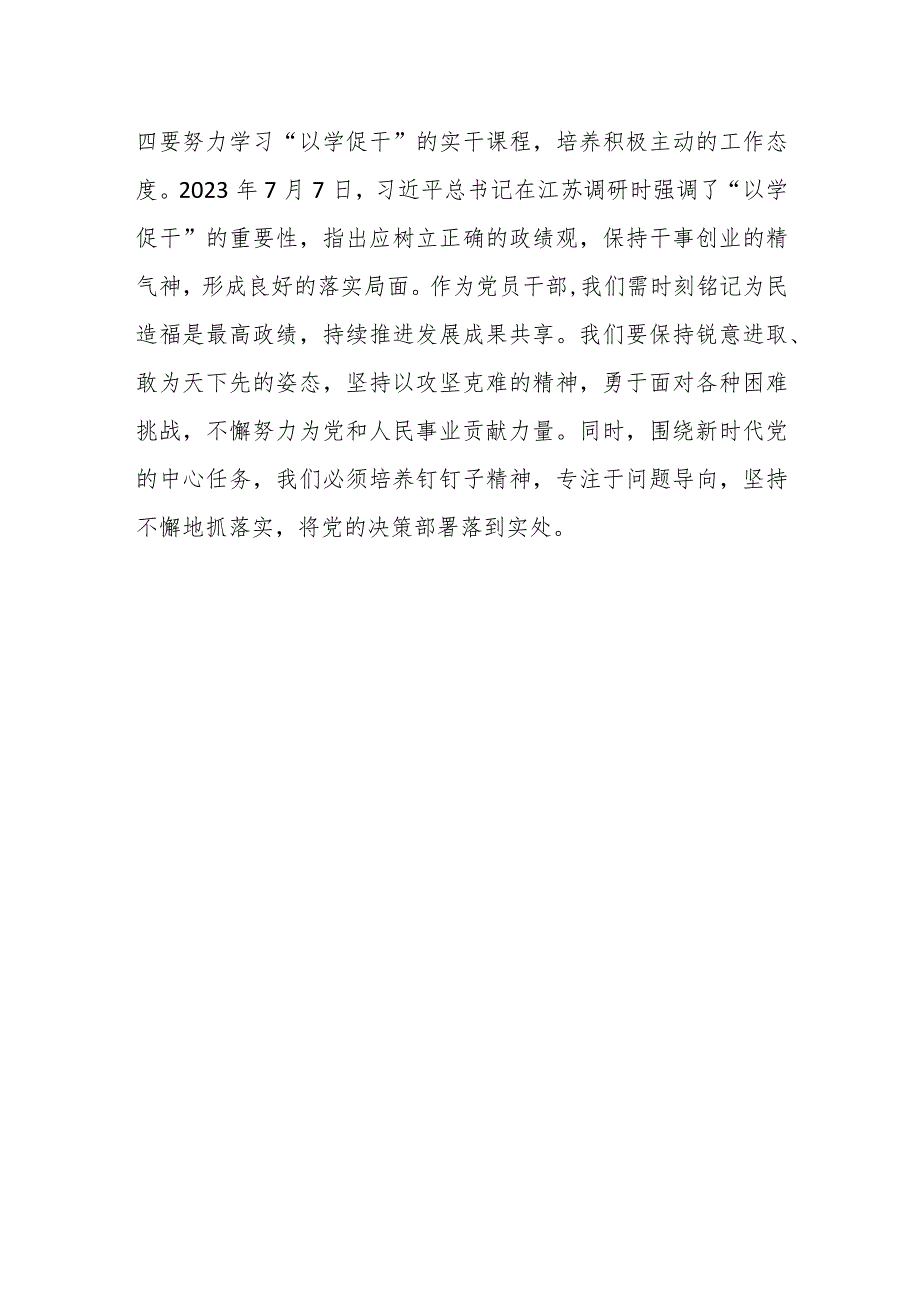 四要努力学习“以学促干”的实干课程，培养积极主动的工作态度。2023年7月7日，习近平总书记在江苏调研时强调了“以学促干”的重要性，指出应树立正确的政绩观，保持干事创业的精气神，形成良好的落实局面。作为党员干部,我们需时刻铭记为民造福是最高政绩，持续推进发展成果共享。我们要保持锐意进取、敢为天下先的姿态，坚持以攻坚克难的精神，勇于面对各种困难挑战，不懈努力为党和人民事业贡献力量。同时，围绕新时代党的中心任务，我们必须培养钉钉子精神，专注于问题导向，坚持不懈地抓落实，将党的决策部署落到实处。